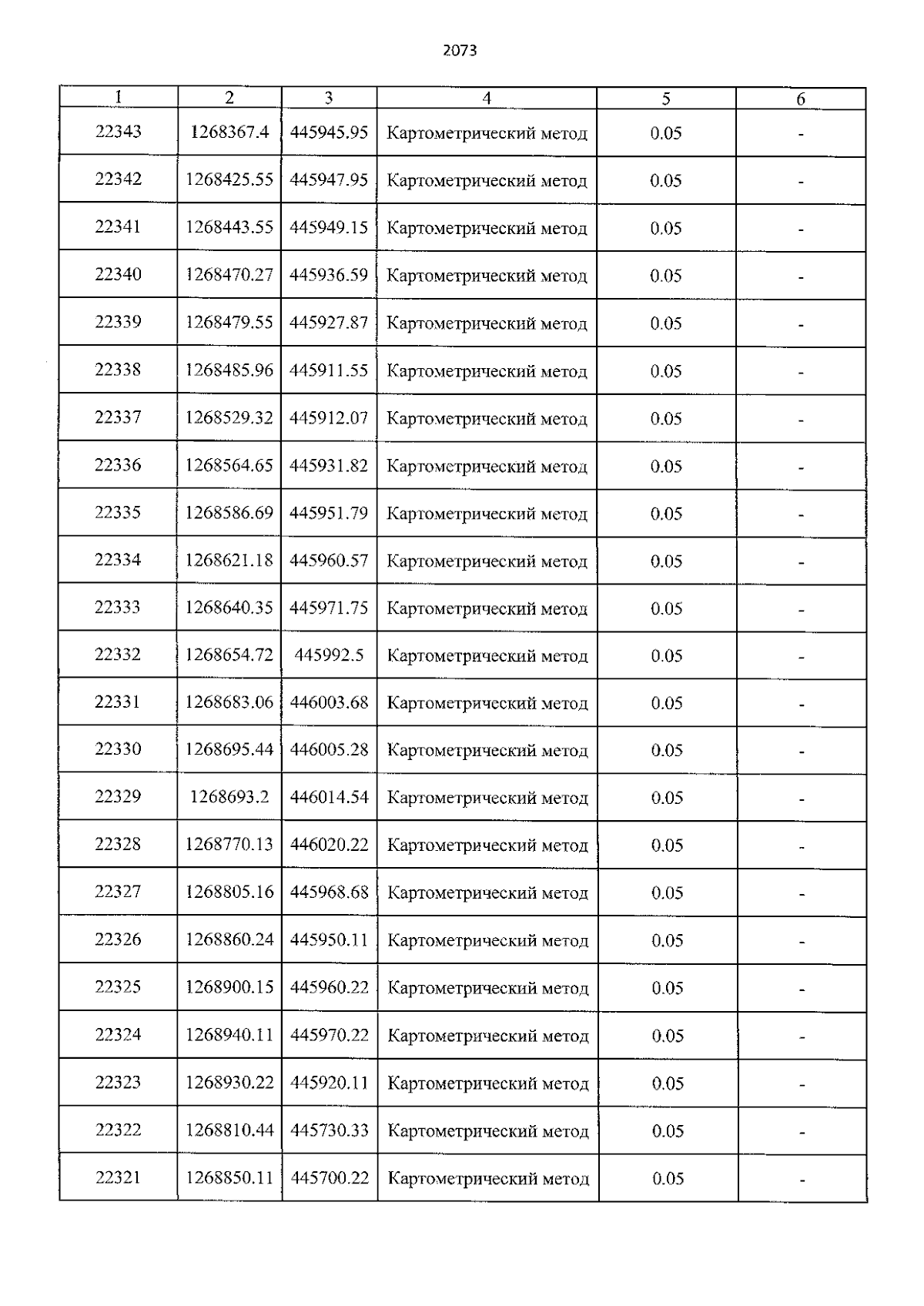 2073

| 1 | 2 | 3 | 4 | 5 | 6 |
|---|---|---|---|---|---|
| 22343 | 1268367.4 | 445945.95 | Картометрический метод | 0.05 | - |
| 22342 | 1268425.55 | 445947.95 | Картометрический метод | 0.05 | - |
| 22341 | 1268443.55 | 445949.15 | Картометрический метод | 0.05 | - |
| 22340 | 1268470.27 | 445936.59 | Картометрический метод | 0.05 | - |
| 22339 | 1268479.55 | 445927.87 | Картометрический метод | 0.05 | - |
| 22338 | 1268485.96 | 445911.55 | Картометрический метод | 0.05 | - |
| 22337 | 1268529.32 | 445912.07 | Картометрический метод | 0.05 | - |
| 22336 | 1268564.65 | 445931.82 | Картометрический метод | 0.05 | - |
| 22335 | 1268586.69 | 445951.79 | Картометрический метод | 0.05 | - |
| 22334 | 1268621.18 | 445960.57 | Картометрический метод | 0.05 | - |
| 22333 | 1268640.35 | 445971.75 | Картометрический метод | 0.05 | - |
| 22332 | 1268654.72 | 445992.5 | Картометрический метод | 0.05 | - |
| 22331 | 1268683.06 | 446003.68 | Картометрический метод | 0.05 | - |
| 22330 | 1268695.44 | 446005.28 | Картометрический метод | 0.05 | - |
| 22329 | 1268693.2 | 446014.54 | Картометрический метод | 0.05 | - |
| 22328 | 1268770.13 | 446020.22 | Картометрический метод | 0.05 | - |
| 22327 | 1268805.16 | 445968.68 | Картометрический метод | 0.05 | - |
| 22326 | 1268860.24 | 445950.11 | Картометрический метод | 0.05 | - |
| 22325 | 1268900.15 | 445960.22 | Картометрический метод | 0.05 | - |
| 22324 | 1268940.11 | 445970.22 | Картометрический метод | 0.05 | - |
| 22323 | 1268930.22 | 445920.11 | Картометрический метод | 0.05 | - |
| 22322 | 1268810.44 | 445730.33 | Картометрический метод | 0.05 | - |
| 22321 | 1268850.11 | 445700.22 | Картометрический метод | 0.05 | - |